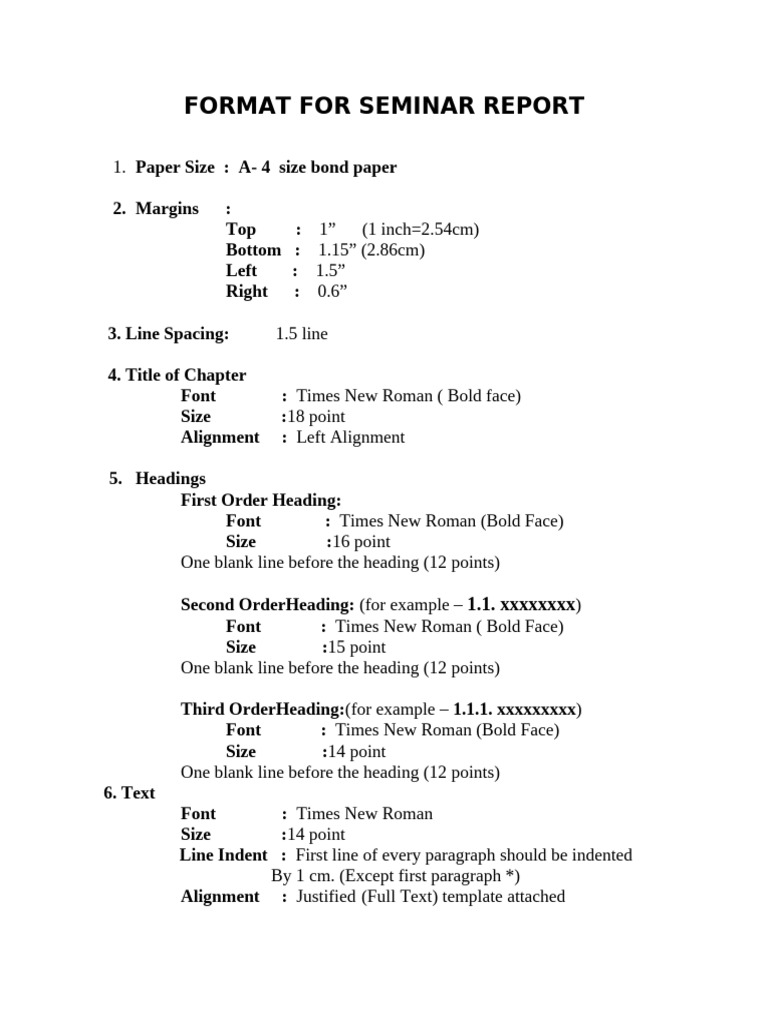 FORMAT FOR SEMINAR REPORT

1. Paper Size : A- 4 size bond paper

2. Margins :
Top : 1” (1 inch=2.54cm)
Bottom : 1.15” (2.86cm)
Left : 1.5”
Right : 0.6”

3. Line Spacing: 1.5 line

4. Title of Chapter
Font : Times New Roman ( Bold face)
Size :18 point
Alignment : Left Alignment

5. Headings
First Order Heading:
Font : Times New Roman (Bold Face)
Size :16 point
One blank line before the heading (12 points)

Second OrderHeading: (for example – 1.1. xxxxxxxx)
Font : Times New Roman ( Bold Face)
Size :15 point
One blank line before the heading (12 points)

Third OrderHeading:(for example – 1.1.1. xxxxxxxxx)
Font : Times New Roman (Bold Face)
Size :14 point
One blank line before the heading (12 points)

6. Text
Font : Times New Roman
Size :14 point
Line Indent : First line of every paragraph should be indented By 1 cm. (Except first paragraph *)
Alignment : Justified (Full Text) template attached